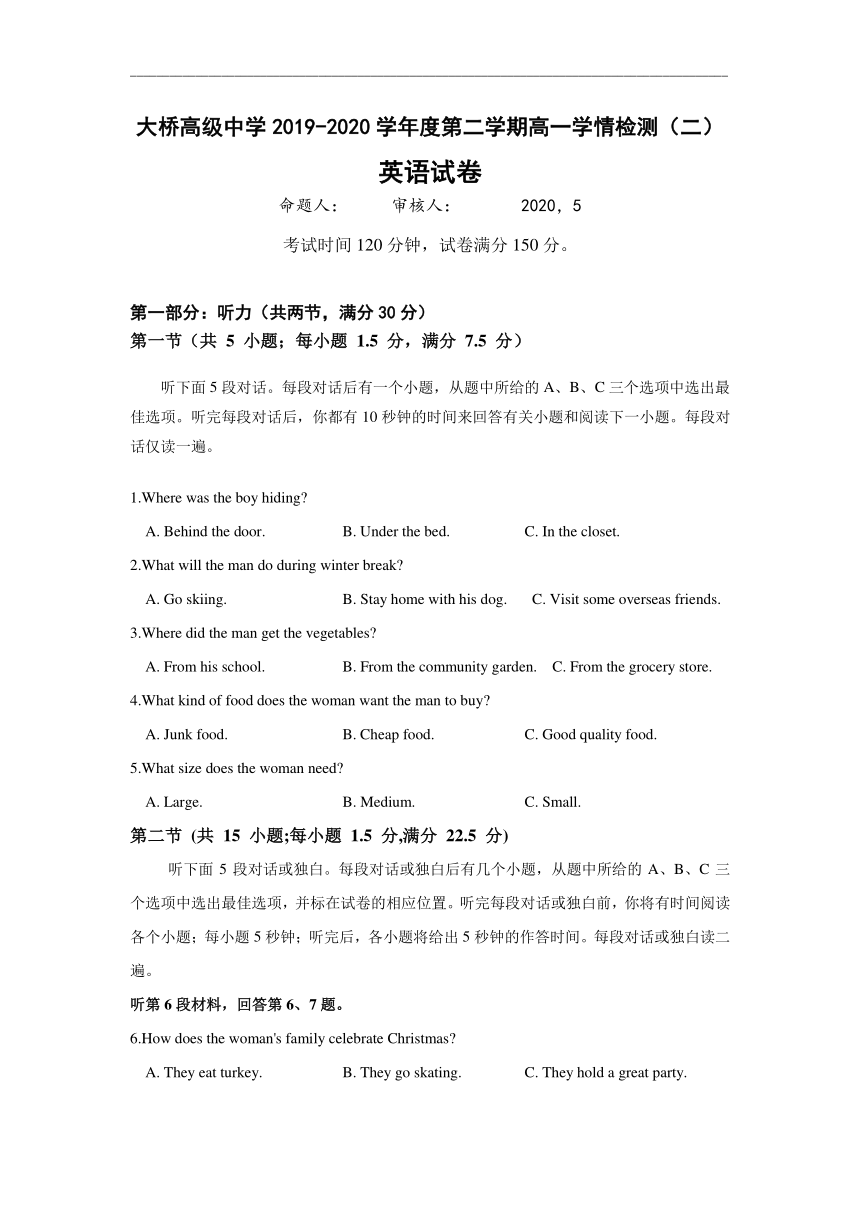 大桥高级中学 2019-2020 学年度第二学期高一学情检测（二）

英语试卷

命题人：　　审核人：　　2020，5

考试时间 120 分钟，试卷满分 150 分。

第一部分：听力（共两节，满分 30 分）

第一节（共 5 小题；每小题 1.5 分，满分 7.5 分）

听下面 5 段对话。每段对话后有一个小题，从题中所给的 A、B、C 三个选项中选出最佳选项。听完每段对话后，你都有 10 秒钟的时间来回答有关小题和阅读下一小题。每段对话仅读一遍。

1.Where was the boy hiding?

A. Behind the door.　B. Under the bed.　C. In the closet.

2.What will the man do during winter break?

A. Go skiing.　B. Stay home with his dog.　C. Visit some overseas friends.

3.Where did the man get the vegetables?

A. From his school.　B. From the community garden.　C. From the grocery store.

4.What kind of food does the woman want the man to buy?

A. Junk food.　B. Cheap food.　C. Good quality food.

5.What size does the woman need?

A. Large.　B. Medium.　C. Small.

第二节 (共 15 小题;每小题 1.5 分,满分 22.5 分)

听下面 5 段对话或独白。每段对话或独白后有几个小题，从题中所给的 A、B、C 三个选项中选出最佳选项，并标在试卷的相应位置。听完每段对话或独白前，你将有时间阅读各个小题；每小题 5 秒钟；听完后，各小题将给出 5 秒钟的作答时间。每段对话或独白读二遍。

听第 6 段材料，回答第 6、7 题。

6.How does the woman's family celebrate Christmas?

A. They eat turkey.　B. They go skating.　C. They hold a great party.